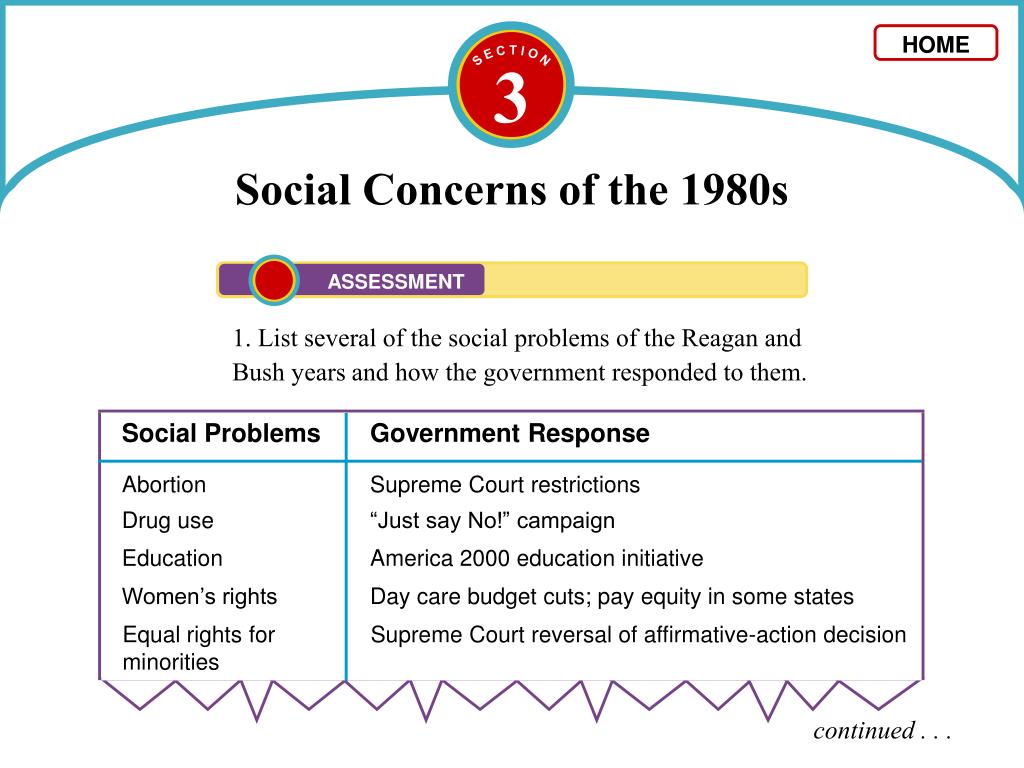 HOME

SECTION
3

Social Concerns of the 1980s

ASSESSMENT

1. List several of the social problems of the Reagan and Bush years and how the government responded to them.

| Social Problems | Government Response |
|---|---|
| Abortion | Supreme Court restrictions |
| Drug use | “Just say No!” campaign |
| Education | America 2000 education initiative |
| Women’s rights | Day care budget cuts; pay equity in some states |
| Equal rights for minorities | Supreme Court reversal of affirmative-action decision |

continued . . .